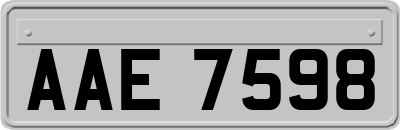 AAE 7598